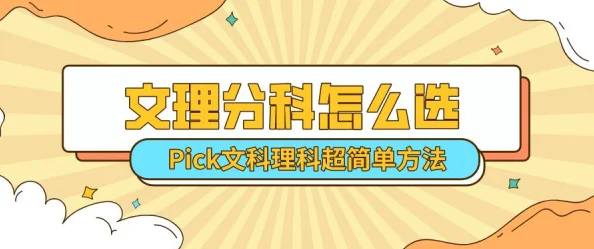 文理分科怎么选

Pick文科理科超简单方法